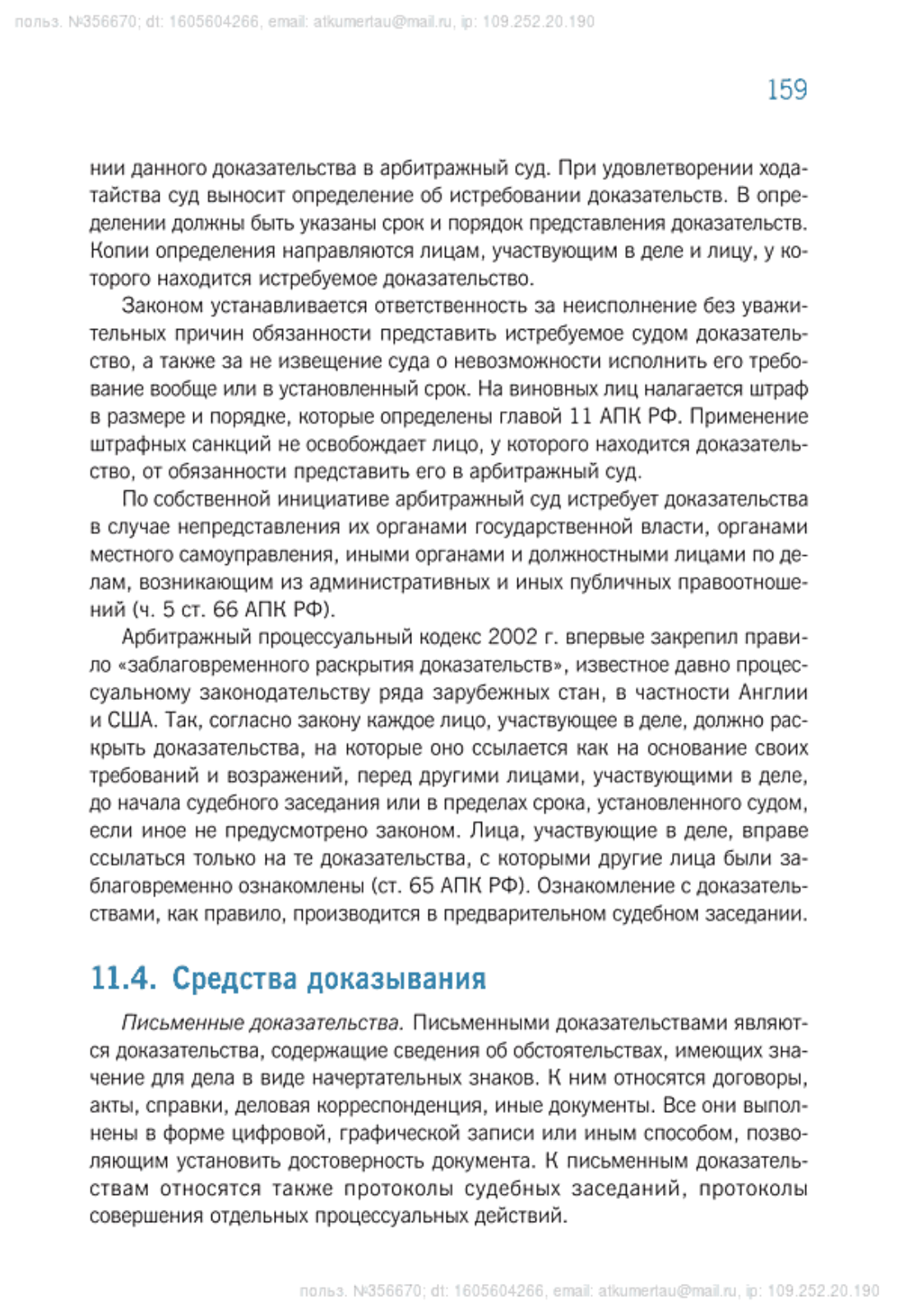 польз. №356670; dt: 1605604266, email: atkumertau@mail.ru, ip: 109.252.20.190

159

нии данного доказательства в арбитражный суд. При удовлетворении ходатайства суд выносит определение об истребовании доказательств. В определении должны быть указаны срок и порядок представления доказательств. Копии определения направляются лицам, участвующим в деле и лицу, у которого находится истребуемое доказательство.

Законом устанавливается ответственность за неисполнение без уважительных причин обязанности представить истребуемое судом доказательство, а также за не извещение суда о невозможности исполнить его требование вообще или в установленный срок. На виновных лиц налагается штраф в размере и порядке, которые определены главой 11 АПК РФ. Применение штрафных санкций не освобождает лицо, у которого находится доказательство, от обязанности представить его в арбитражный суд.

По собственной инициативе арбитражный суд истребует доказательства в случае непредставления их органами государственной власти, органами местного самоуправления, иными органами и должностными лицами по делам, возникающим из административных и иных публичных правоотношений (ч. 5 ст. 66 АПК РФ).

Арбитражный процессуальный кодекс 2002 г. впервые закрепил правило «заблаговременного раскрытия доказательств», известное давно процессуальному законодательству ряда зарубежных стан, в частности Англии и США. Так, согласно закону каждое лицо, участвующее в деле, должно раскрыть доказательства, на которые оно ссылается как на основание своих требований и возражений, перед другими лицами, участвующими в деле, до начала судебного заседания или в пределах срока, установленного судом, если иное не предусмотрено законом. Лица, участвующие в деле, вправе ссылаться только на те доказательства, с которыми другие лица были заблаговременно ознакомлены (ст. 65 АПК РФ). Ознакомление с доказательствами, как правило, производится в предварительном судебном заседании.

11.4. Средства доказывания

Письменные доказательства. Письменными доказательствами являются доказательства, содержащие сведения об обстоятельствах, имеющих значение для дела в виде начертательных знаков. К ним относятся договоры, акты, справки, деловая корреспонденция, иные документы. Все они выполнены в форме цифровой, графической записи или иным способом, позволяющим установить достоверность документа. К письменным доказательствам относятся также протоколы судебных заседаний, протоколы совершения отдельных процессуальных действий.

польз. №356670; dt: 1605604266, email: atkumertau@mail.ru, ip: 109.252.20.190